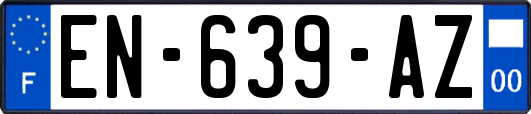 F

EN-639-AZ

00